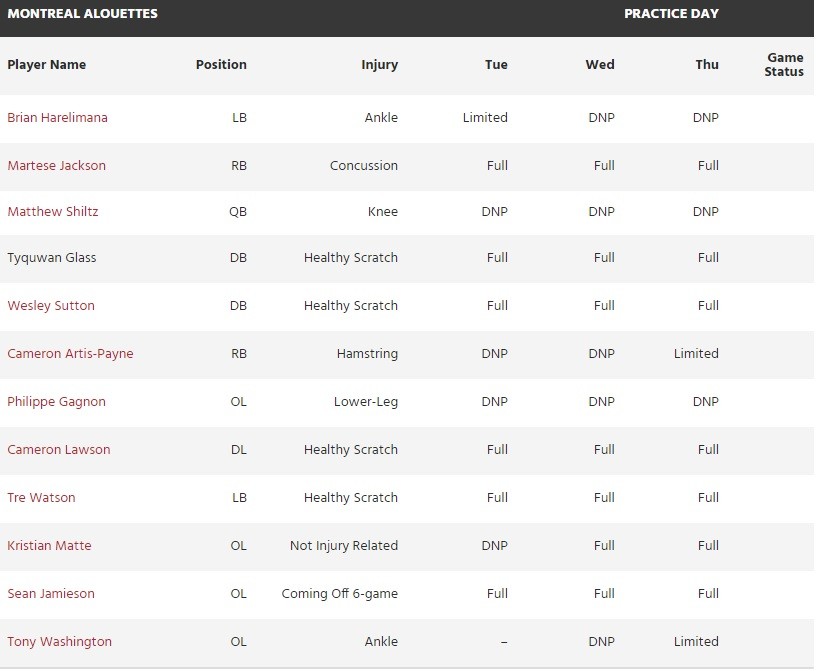 MONTREAL ALOUETTES PRACTICE DAY

| Player Name | Position | Injury | Tue | Wed | Thu | Game Status |
|---|---|---|---|---|---|---|
| Brian Harelimana | LB | Ankle | Limited | DNP | DNP | |
| Martese Jackson | RB | Concussion | Full | Full | Full | |
| Matthew Shiltz | QB | Knee | DNP | DNP | DNP | |
| Tyquwan Glass | DB | Healthy Scratch | Full | Full | Full | |
| Wesley Sutton | DB | Healthy Scratch | Full | Full | Full | |
| Cameron Artis-Payne | RB | Hamstring | DNP | DNP | Limited | |
| Philippe Gagnon | OL | Lower-Leg | DNP | DNP | DNP | |
| Cameron Lawson | DL | Healthy Scratch | Full | Full | Full | |
| Tre Watson | LB | Healthy Scratch | Full | Full | Full | |
| Kristian Matte | OL | Not Injury Related | DNP | Full | Full | |
| Sean Jamieson | OL | Coming Off 6-game | Full | Full | Full | |
| Tony Washington | OL | Ankle | – | DNP | Limited | |